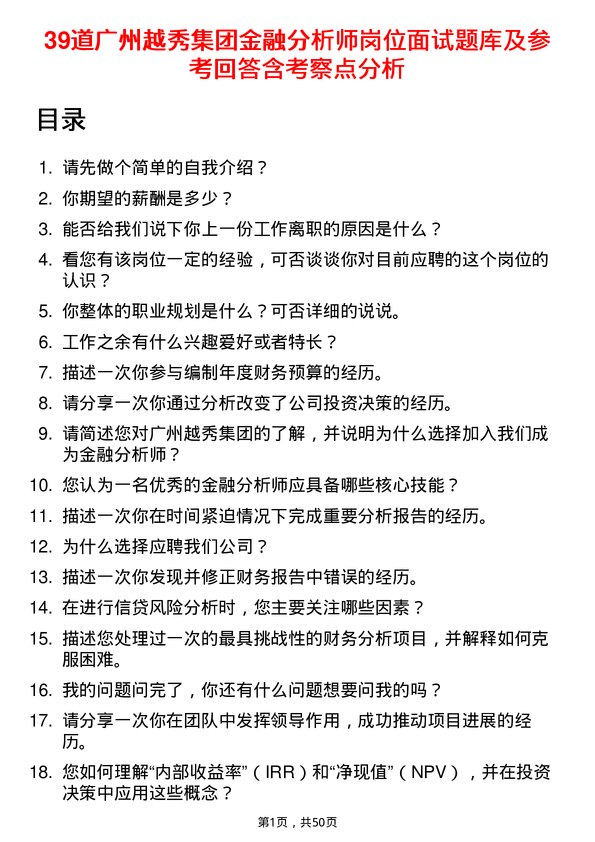 39道广州越秀集团金融分析师岗位面试题库及参考回答含考察点分析

目录

1. 请先做个简单的自我介绍？
2. 你期望的薪酬是多少？
3. 能否给我们说下你上一份工作离职的原因是什么？
4. 看您有该岗位一定的经验，可否谈谈你对目前应聘的这个岗位的认识？
5. 你整体的职业规划是什么？可否详细的说说。
6. 工作之余有什么兴趣爱好或者特长？
7. 描述一次你参与编制年度财务预算的经历。
8. 请分享一次你通过分析改变了公司投资决策的经历。
9. 请简述您对广州越秀集团的了解，并说明为什么选择加入我们成为金融分析师？
10. 您认为一名优秀的金融分析师应具备哪些核心技能？
11. 描述一次你在时间紧迫情况下完成重要分析报告的经历。
12. 为什么选择应聘我们公司？
13. 描述一次你发现并修正财务报告中错误的经历。
14. 在进行信贷风险分析时，您主要关注哪些因素？
15. 描述您处理过一次的最具挑战性的财务分析项目，并解释如何克服困难。
16. 我的问题问完了，你还有什么问题想要问我的吗？
17. 请分享一次你在团队中发挥领导作用，成功推动项目进展的经历。
18. 您如何理解“内部收益率”（IRR）和“净现值”（NPV），并在投资决策中应用这些概念？

第1页，共50页